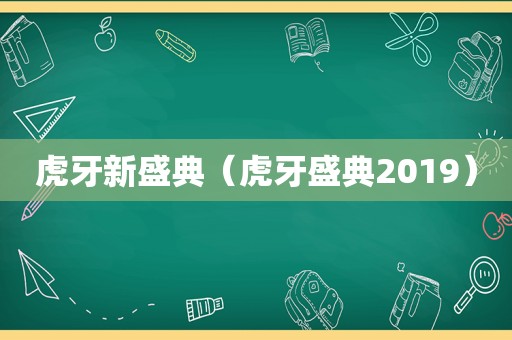 虎牙新盛典（虎牙盛典2019）